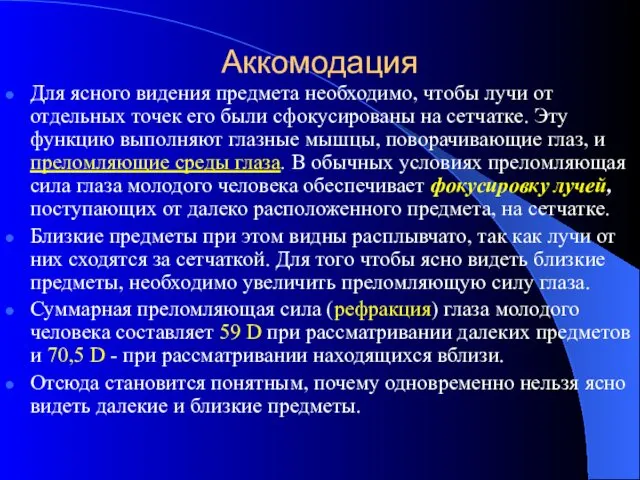 Аккомодация

Для ясного видения предмета необходимо, чтобы лучи от отдельных точек его были сфокусированы на сетчатке. Эту функцию выполняют глазные мышцы, поворачивающие глаз, и преломляющие среды глаза. В обычных условиях преломляющая сила глаза молодого человека обеспечивает фокусировку лучей, поступающих от далеко расположенного предмета, на сетчатке.

Близкие предметы при этом видны расплывчато, так как лучи от них сходятся за сетчаткой. Для того чтобы ясно видеть близкие предметы, необходимо увеличить преломляющую силу глаза.

Суммарная преломляющая сила (рефракция) глаза молодого человека составляет 59 D при рассматривании далеких предметов и 70,5 D - при рассматривании находящихся вблизи.

Отсюда становится понятным, почему одновременно нельзя ясно видеть далекие и близкие предметы.